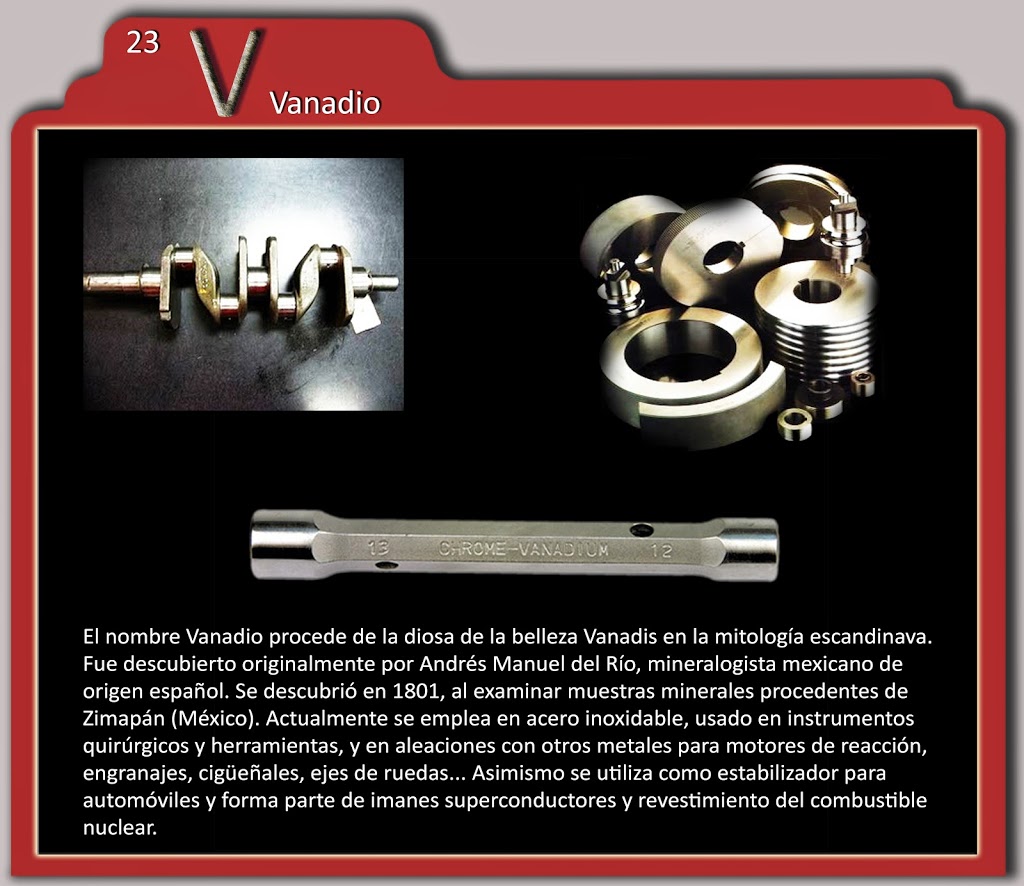 23

V

Vanadio

13 CHROME-VANADIUM 12

El nombre Vanadio procede de la diosa de la belleza Vanadis en la mitología escandinava. Fue descubierto originalmente por Andrés Manuel del Río, mineralogista mexicano de origen español. Se descubrió en 1801, al examinar muestras minerales procedentes de Zimapán (México). Actualmente se emplea en acero inoxidable, usado en instrumentos quirúrgicos y herramientas, y en aleaciones con otros metales para motores de reacción, engranajes, cigüeñales, ejes de ruedas... Asimismo se utiliza como estabilizador para automóviles y forma parte de imanes superconductores y revestimiento del combustible nuclear.